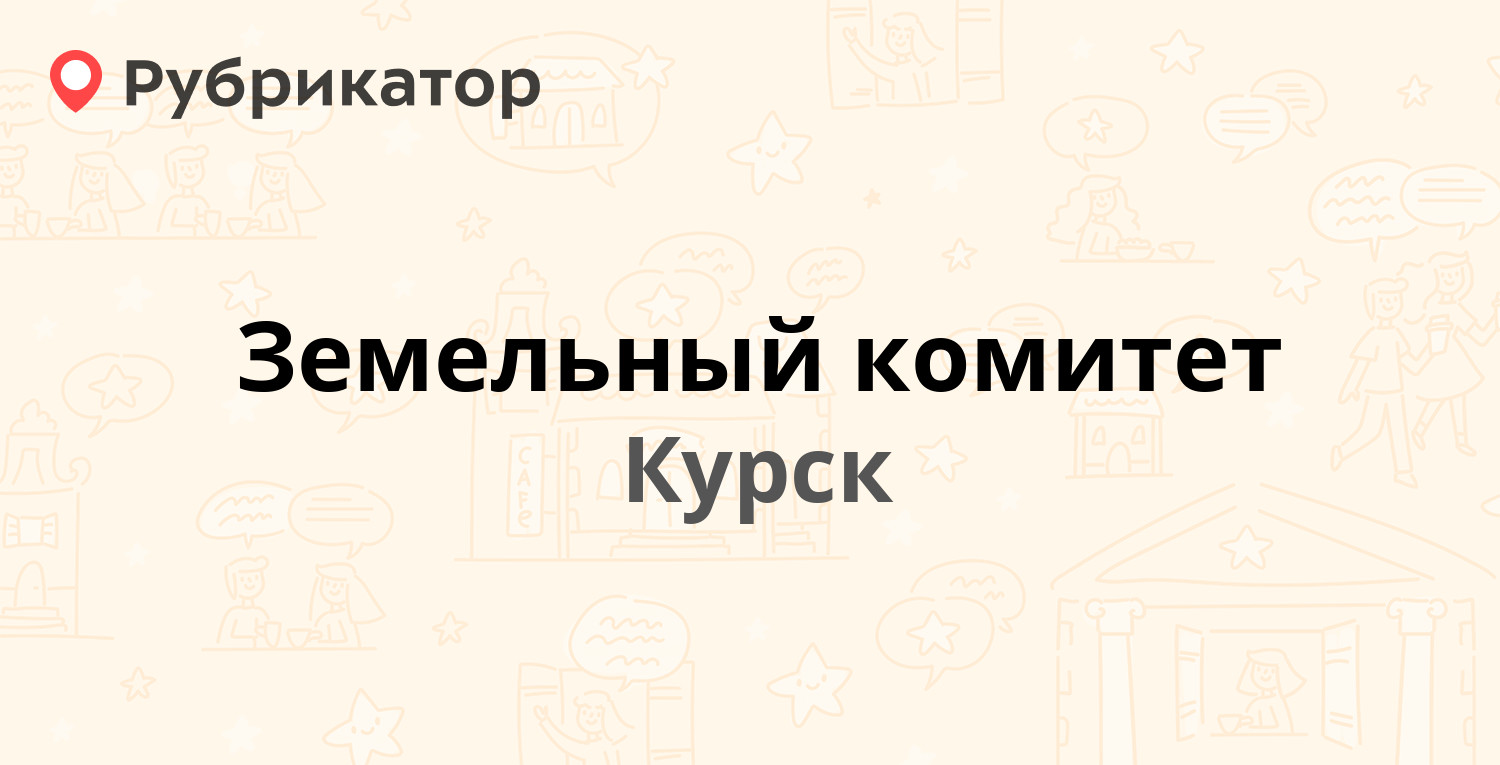 Рубрикатор

Земельный комитет
Курск